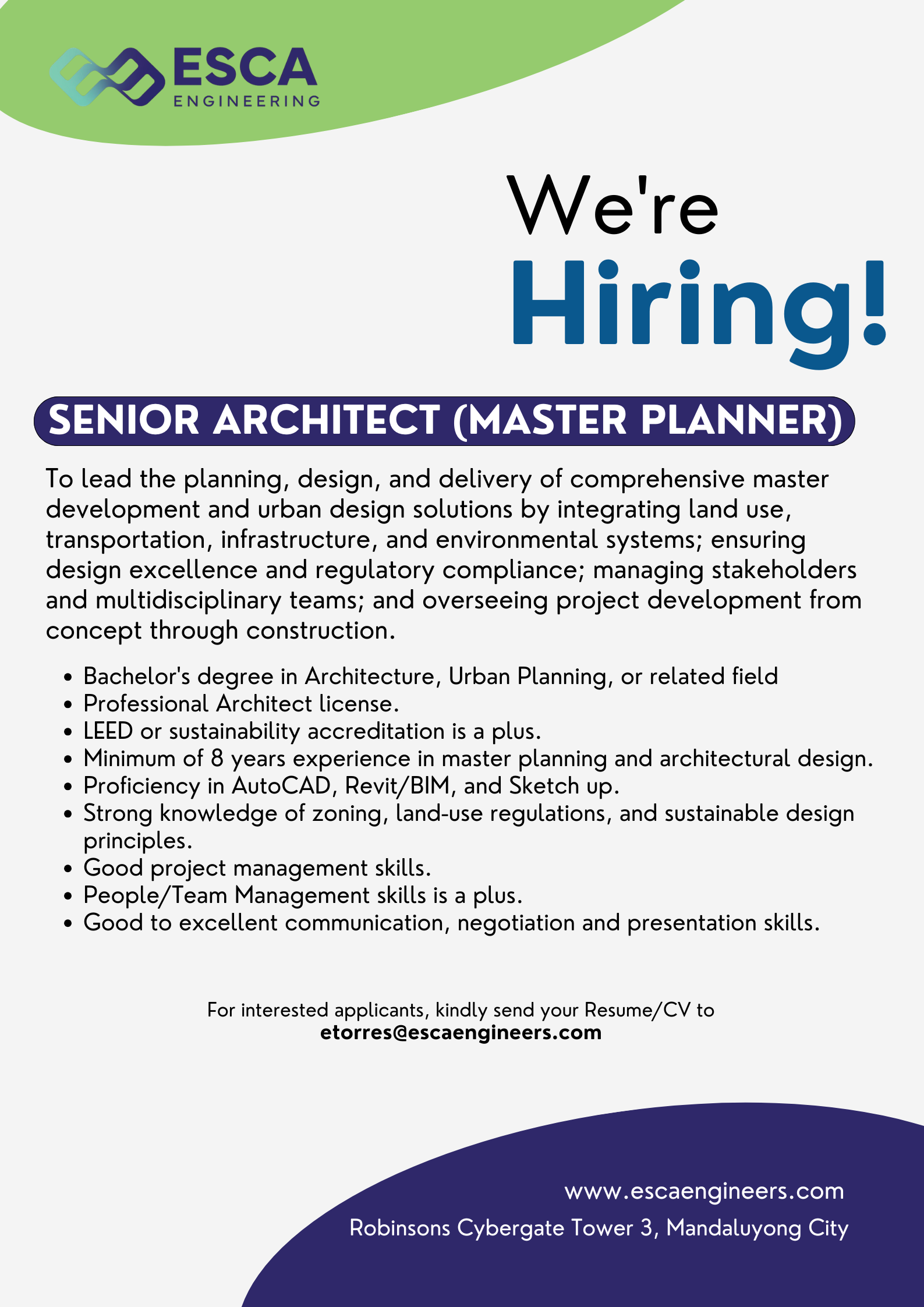 ESCA
ENGINEERING

We're
Hiring!

SENIOR ARCHITECT (MASTER PLANNER)

To lead the planning, design, and delivery of comprehensive master development and urban design solutions by integrating land use, transportation, infrastructure, and environmental systems; ensuring design excellence and regulatory compliance; managing stakeholders and multidisciplinary teams; and overseeing project development from concept through construction.

- Bachelor's degree in Architecture, Urban Planning, or related field
- Professional Architect license.
- LEED or sustainability accreditation is a plus.
- Minimum of 8 years experience in master planning and architectural design.
- Proficiency in AutoCAD, Revit/BIM, and Sketch up.
- Strong knowledge of zoning, land-use regulations, and sustainable design principles.
- Good project management skills.
- People/Team Management skills is a plus.
- Good to excellent communication, negotiation and presentation skills.

For interested applicants, kindly send your Resume/CV to
etorres@escaengineers.com

www.escaengineers.com
Robinsons Cybergate Tower 3, Mandaluyong City